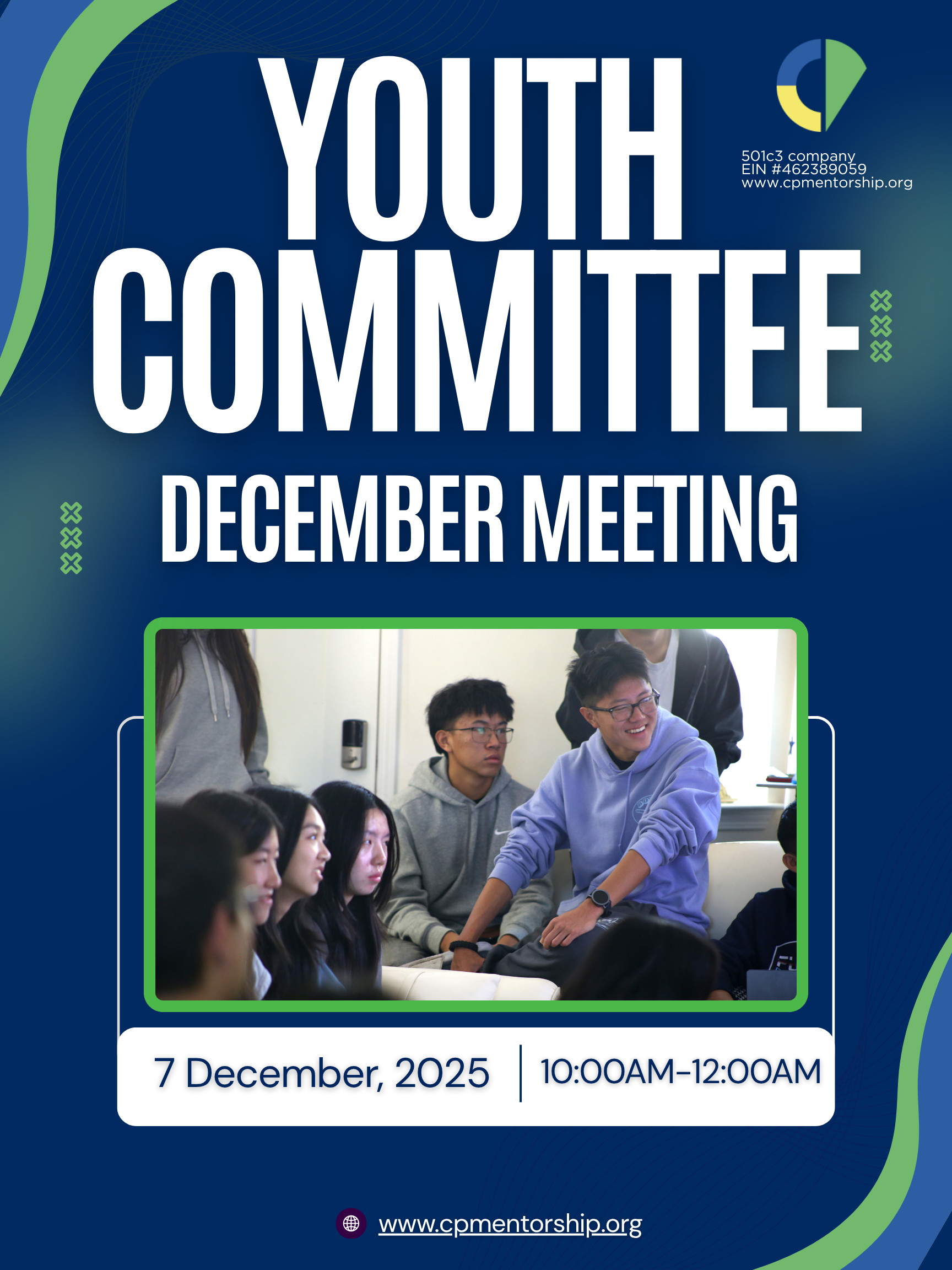 YOUTH COMMITTEE

501c3 company
EIN #462389059
www.cpmentorship.org

DECEMBER MEETING

7 December, 2025

10:00AM-12:00AM

www.cpmentorship.org